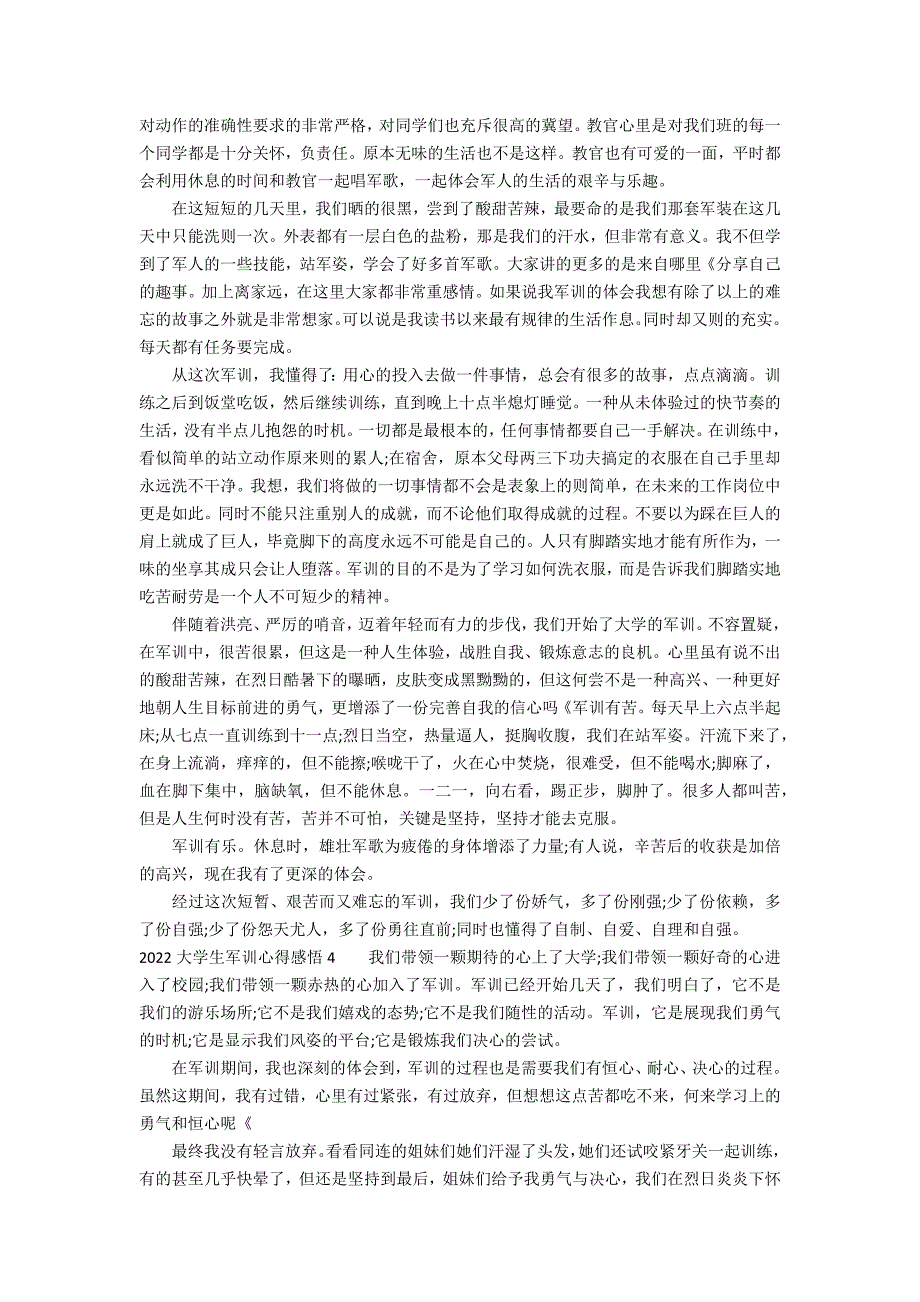 对动作的准确性要求的非常严格，对同学们也充斥很高的冀望。教官心里是对我们班的每一个同学都是十分关怀，负责任。原本无味的生活也不是这样。教官也有可爱的一面，平时都会利用休息的时间和教官一起唱军歌，一起体会军人的生活的艰辛与乐趣。

在这短短的几天里，我们晒的很黑，尝到了酸甜苦辣，最要命的是我们那套军装在这几天中只能洗则一次。外表都有一层白色的盐粉，那是我们的汗水，但非常有意义。我不但学到了军人的一些技能，站军姿，学会了好多首军歌。大家讲的更多的是来自哪里《分享自己的趣事。加上离家远，在这里大家都非常重感情。如果说我军训的体会我想有除了以上的难忘的故事之外就是非常想家。可以说是我读书以来最有规律的生活作息。同时却又则的充实。每天都有任务要完成。

从这次军训，我懂得了：用心的投入去做一件事情，总会有很多的故事，点点滴滴。训练之后到饭堂吃饭，然后继续训练，直到晚上十点半熄灯睡觉。一种从未体验过的快节奏的生活，没有半点儿抱怨的时机。一切都是最根本的，任何事情都要自己一手解决。在训练中，看似简单的站立动作原来则的累人;在宿舍，原本父母两三下功夫搞定的衣服在自己手里却永远洗不干净。我想，我们将做的一切事情都不会是表象上的则简单，在未来的工作岗位中更是如此。同时不能只注重别人的成就，而不论他们取得成就的过程。不要以为踩在巨人的肩上就成了巨人，毕竟脚下的高度永远不可能是自己的。人只有脚踏实地才能有所作为，一味的坐享其成只会让人堕落。军训的目的不是为了学习如何洗衣服，而是告诉我们脚踏实地吃苦耐劳是一个人不可短少的精神。

伴随着洪亮、严厉的哨音，迈着年轻而有力的步伐，我们开始了大学的军训。不容置疑，在军训中，很苦很累，但这是一种人生体验，战胜自我、锻炼意志的良机。心里虽有说不出的酸甜苦辣，在烈日酷暑下的曝晒，皮肤变成黑黝黝的，但这何尝不是一种高兴、一种更好地朝人生目标前进的勇气，更增添了一份完善自我的信心吗《军训有苦。每天早上六点半起床;从七点一直训练到十一点;烈日当空，热量逼人，挺胸收腹，我们在站军姿。汗流下来了，在身上流淌，痒痒的，但不能擦;喉咙干了，火在心中焚烧，很难受，但不能喝水;脚麻了，血在脚下集中，脑缺氧，但不能休息。一二一，向右看，踢正步，脚肿了。很多人都叫苦，但是人生何时没有苦，苦并不可怕，关键是坚持，坚持才能去克服。

军训有乐。休息时，雄壮军歌为疲倦的身体增添了力量;有人说，辛苦后的收获是加倍的高兴，现在我有了更深的体会。

经过这次短暂、艰苦而又难忘的军训，我们少了份娇气，多了份刚强;少了份依赖，多了份自强;少了份怨天尤人，多了份勇往直前;同时也懂得了自制、自爱、自理和自强。

2022 大学生军训心得感悟 4　　我们带领一颗期待的心上了大学;我们带领一颗好奇的心进入了校园;我们带领一颗赤热的心加入了军训。军训已经开始几天了，我们明白了，它不是我们的游乐场所;它不是我们嬉戏的态势;它不是我们随性的活动。军训，它是展现我们勇气的时机;它是显示我们风姿的平台;它是锻炼我们决心的尝试。

在军训期间，我也深刻的体会到，军训的过程也是需要我们有恒心、耐心、决心的过程。虽然这期间，我有过错，心里有过紧张，有过放弃，但想想这点苦都吃不来，何来学习上的勇气和恒心呢《

最终我没有轻言放弃。看看同连的姐妹们她们汗湿了头发，她们还试咬紧牙关一起训练，有的甚至几乎快晕了，但还是坚持到最后，姐妹们给予我勇气与决心，我们在烈日炎炎下怀